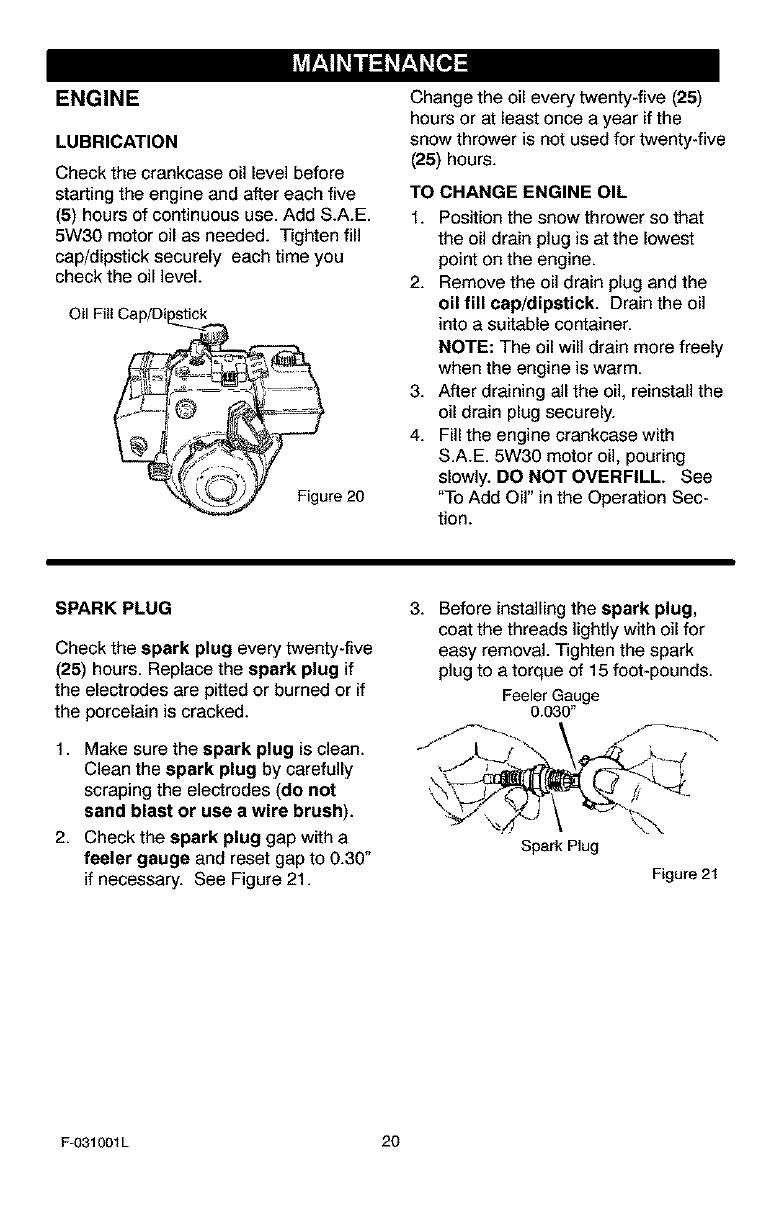 MAINTENANCE

ENGINE

LUBRICATION

Check the crankcase oil level before starting the engine and after each five (5) hours of continuous use. Add S.A.E. 5W30 motor oil as needed. Tighten fill cap/dipstick securely each time you check the oil level.

Oil Fill Cap/Dipstick

Figure 20

Change the oil every twenty-five (25) hours or at least once a year if the snow thrower is not used for twenty-five (25) hours.

TO CHANGE ENGINE OIL

1. Position the snow thrower so that the oil drain plug is at the lowest point on the engine.
2. Remove the oil drain plug and the oil fill cap/dipstick. Drain the oil into a suitable container.
NOTE: The oil will drain more freely when the engine is warm.
3. After draining all the oil, reinstall the oil drain plug securely.
4. Fill the engine crankcase with S.A.E. 5W30 motor oil, pouring slowly. DO NOT OVERFILL. See "To Add Oil" in the Operation Section.

SPARK PLUG

Check the spark plug every twenty-five (25) hours. Replace the spark plug if the electrodes are pitted or burned or if the porcelain is cracked.

1. Make sure the spark plug is clean. Clean the spark plug by carefully scraping the electrodes (do not sand blast or use a wire brush).
2. Check the spark plug gap with a feeler gauge and reset gap to 0.30" if necessary. See Figure 21.

3. Before installing the spark plug, coat the threads lightly with oil for easy removal. Tighten the spark plug to a torque of 15 foot-pounds.

Feeler Gauge
0.030"

Spark Plug

Figure 21

F-031001L

20